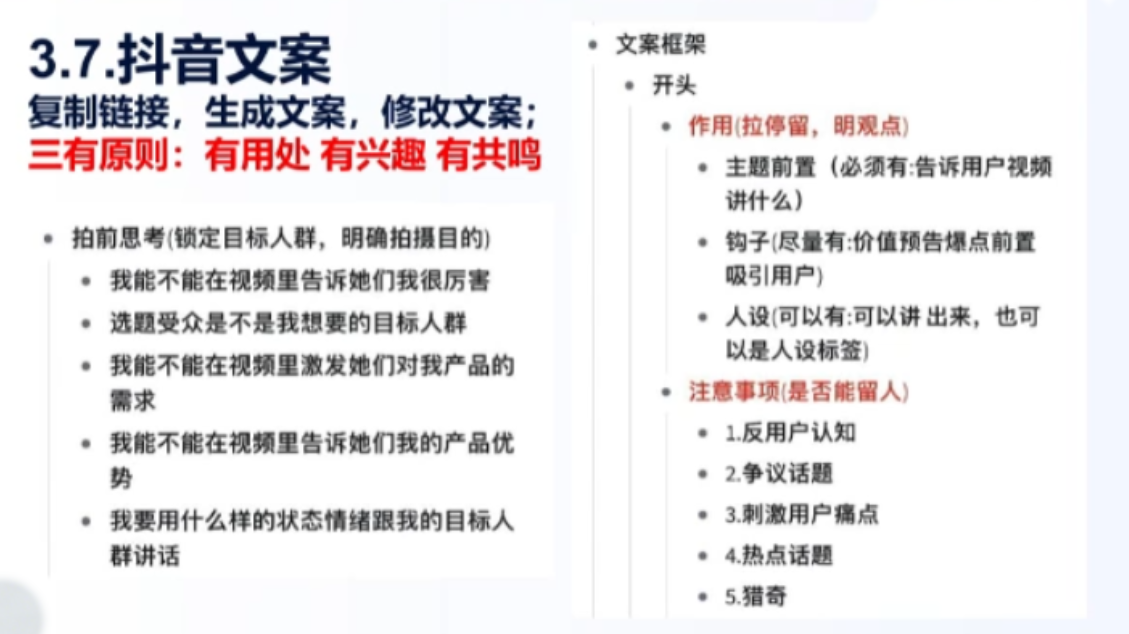 3.7.抖音文案
复制链接，生成文案，修改文案；
三有原则：有用处 有兴趣 有共鸣

- 拍前思考(锁定目标人群，明确拍摄目的)
  - 我能不能在视频里告诉她们我很厉害
  - 选题受众是不是我想要的目标人群
  - 我能不能在视频里激发她们对我产品的需求
  - 我能不能在视频里告诉她们我的产品优势
  - 我要用什么样的状态情绪跟我的目标人群讲话

- 文案框架
  - 开头
    - 作用(拉停留，明观点)
      - 主题前置（必须有:告诉用户视频讲什么）
      - 钩子(尽量有:价值预告爆点前置吸引用户)
      - 人设(可以有:可以讲 出来，也可以是人设标签)
    - 注意事项(是否能留人)
      - 1.反用户认知
      - 2.争议话题
      - 3.刺激用户痛点
      - 4.热点话题
      - 5.猎奇